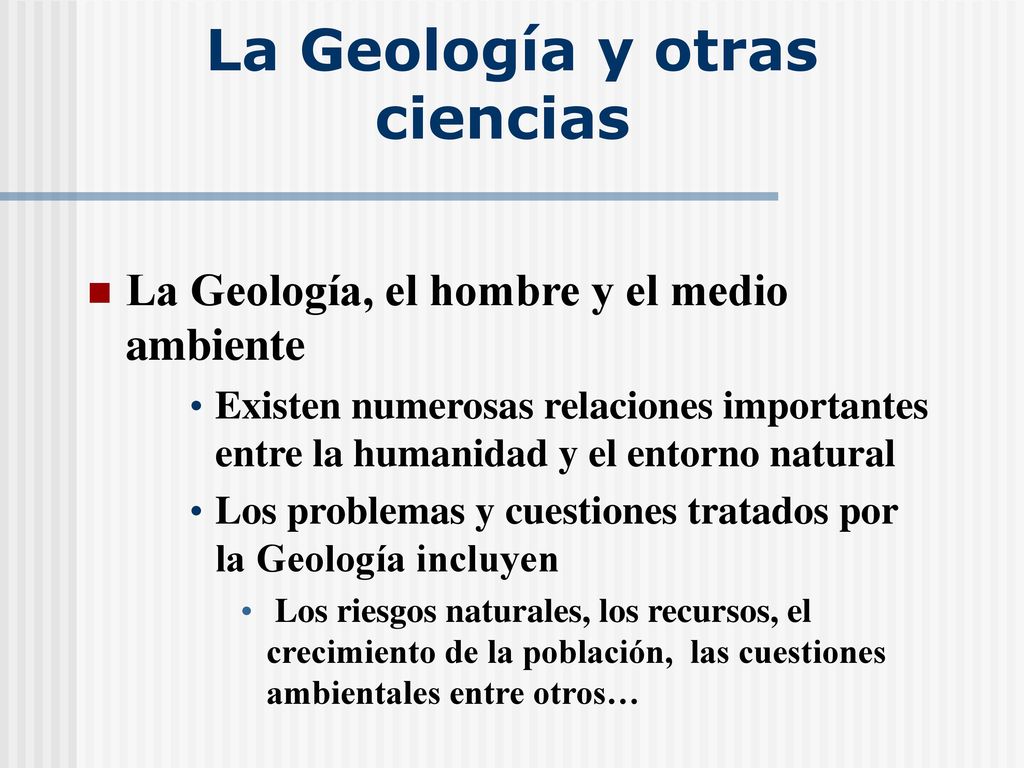 La Geología y otras ciencias

La Geología, el hombre y el medio ambiente

• Existen numerosas relaciones importantes entre la humanidad y el entorno natural

• Los problemas y cuestiones tratados por la Geología incluyen

• Los riesgos naturales, los recursos, el crecimiento de la población, las cuestiones ambientales entre otros…